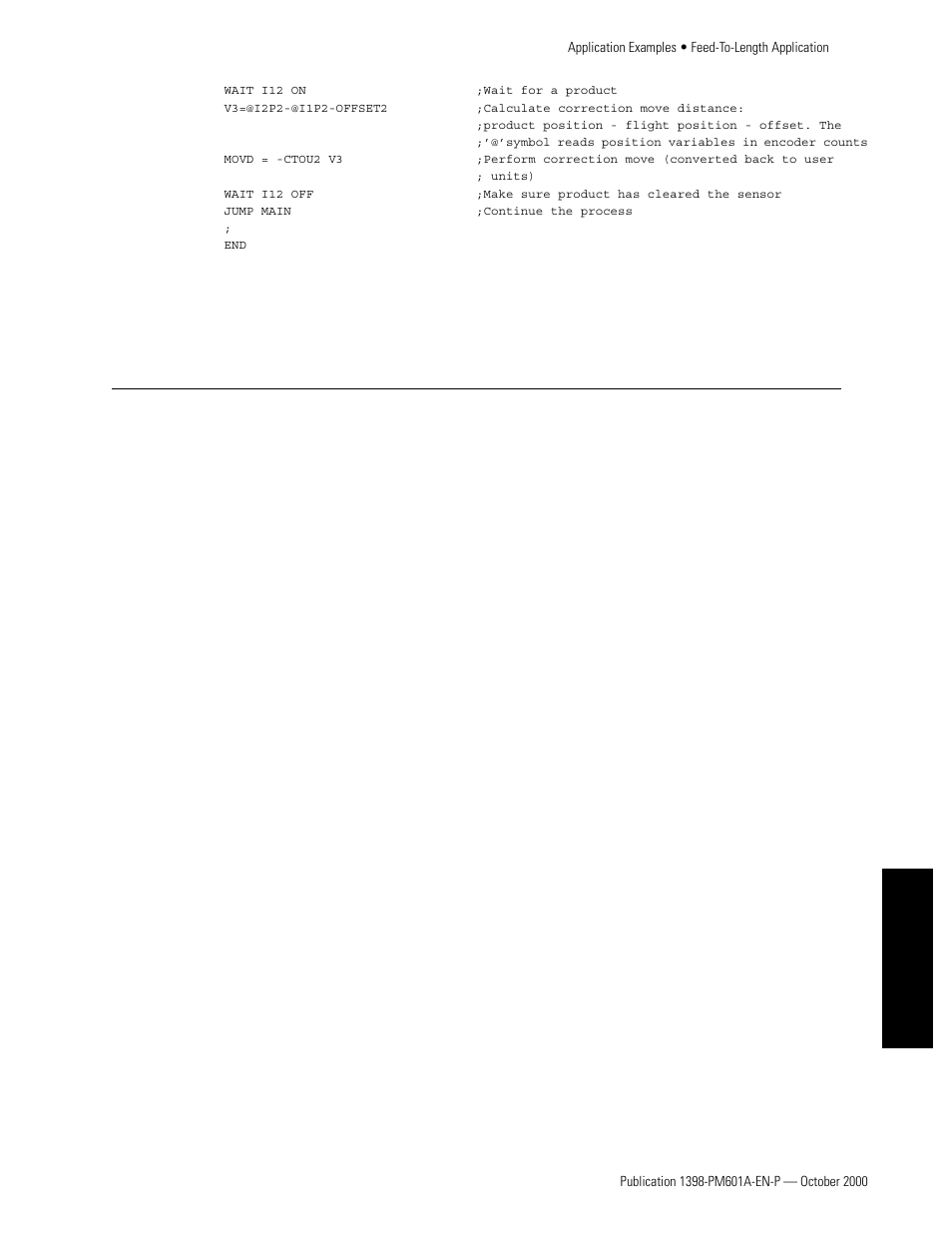 Application Examples • Feed-To-Length Application

WAIT I12 ON ;Wait for a product
V3=@I2P2-@I1P2-OFFSET2 ;Calculate correction move distance:
;product position - flight position - offset. The
;'@'symbol reads position variables in encoder counts
MOVD = -CTOU2 V3 ;Perform correction move (converted back to user
; units)
WAIT I12 OFF ;Make sure product has cleared the sensor
JUMP MAIN ;Continue the process
;
END

Publication 1398-PM601A-EN-P — October 2000